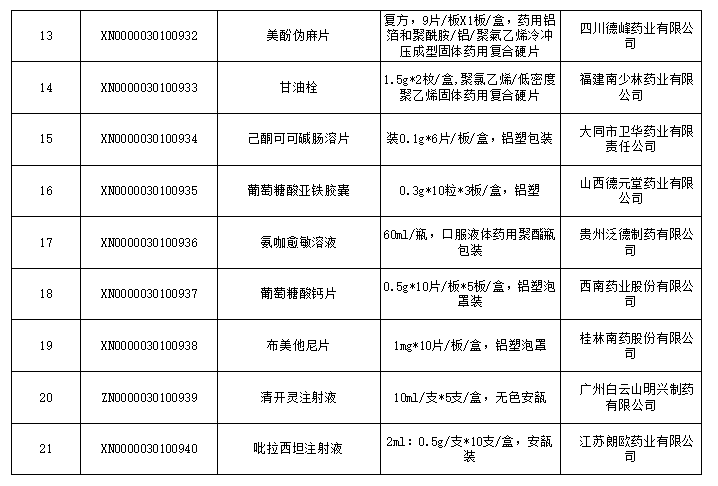 | 13 | XN0000030100932 | 美酚伪麻片 | 复方，9片/板X1板/盒，药用铝箔和聚酰胺/铝/聚氯乙烯冷冲压成型固体药用复合硬片 | 四川德峰药业有限公司 |
|---|---|---|---|---|
| 14 | XN0000030100933 | 甘油栓 | 1.5g*2枚/盒,聚氯乙烯/低密度聚乙烯固体药用复合硬片 | 福建南少林药业有限公司 |
| 15 | XN0000030100934 | 己酮可可碱肠溶片 | 装0.1g*6片/板/盒，铝塑包装 | 大同市卫华药业有限责任公司 |
| 16 | XN0000030100935 | 葡萄糖酸亚铁胶囊 | 0.3g*10粒*3板/盒，铝塑 | 山西德元堂药业有限公司 |
| 17 | XN0000030100936 | 氨咖愈敏溶液 | 60ml/瓶，口服液体药用聚酯瓶包装 | 贵州泛德制药有限公司 |
| 18 | XN0000030100937 | 葡萄糖酸钙片 | 0.5g*10片/板*5板/盒，铝塑泡罩装 | 西南药业股份有限公司 |
| 19 | XN0000030100938 | 布美他尼片 | 1mg*10片/板/盒，铝塑泡罩 | 桂林南药股份有限公司 |
| 20 | ZN0000030100939 | 清开灵注射液 | 10ml/支*5支/盒，无色安瓿 | 广州白云山明兴制药有限公司 |
| 21 | XN0000030100940 | 吡拉西坦注射液 | 2ml：0.5g/支*10支/盒，安瓿装 | 江苏朗欧药业有限公司 |